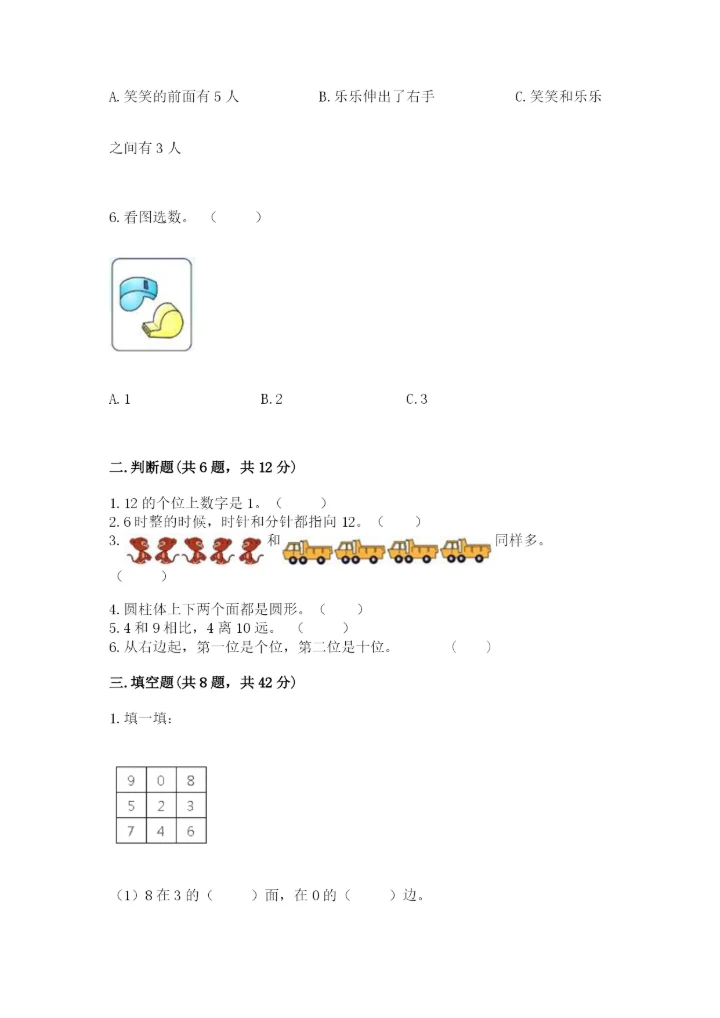 A. 笑笑的前面有 5 人　　B. 乐乐伸出了右手　　C. 笑笑和乐乐之间有 3 人

6. 看图选数。（　　）

A. 1　　B. 2　　C. 3

二. 判断题(共 6 题，共 12 分)

1. 12 的个位上数字是 1。（　　）
2. 6 时整的时候，时针和分针都指向 12。（　　）
3. 和 同样多。（　　）
4. 圆柱体上下两个面都是圆形。（　　）
5. 4 和 9 相比，4 离 10 远。（　　）
6. 从右边起，第一位是个位，第二位是十位。（　　）

三. 填空题(共 8 题，共 42 分)

1. 填一填：

| 9 | 0 | 8 |
|---|---|---|
| 5 | 2 | 3 |
| 7 | 4 | 6 |

（1）8 在 3 的（　　）面，在 0 的（　　）边。